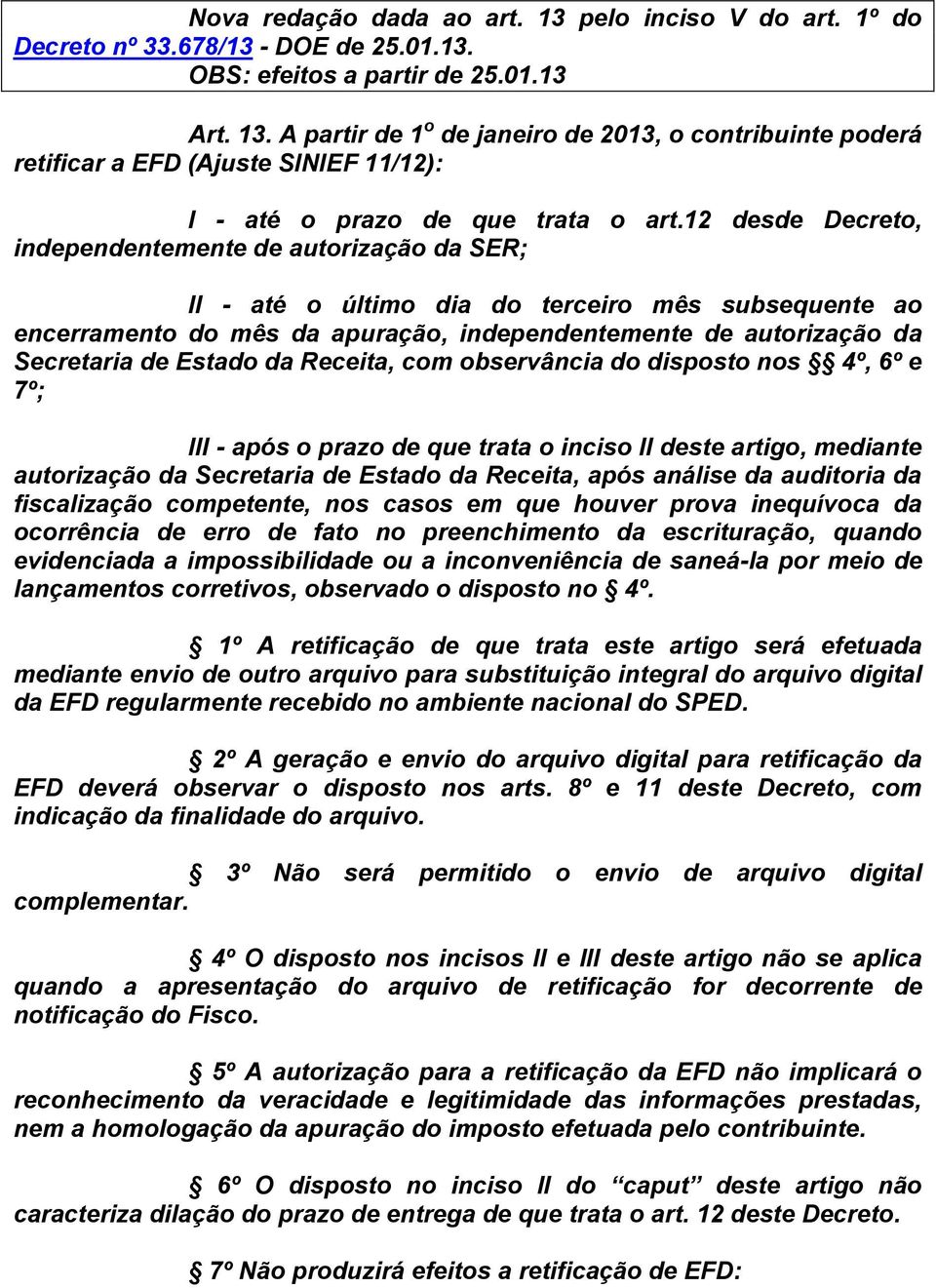 Nova redação dada ao art. 13 pelo inciso V do art. 1º do Decreto nº 33.678/13 - DOE de 25.01.13.
OBS: efeitos a partir de 25.01.13

Art. 13. A partir de 1º de janeiro de 2013, o contribuinte poderá retificar a EFD (Ajuste SINIEF 11/12):

I - até o prazo de que trata o art.12 desde Decreto, independentemente de autorização da SER;

II - até o último dia do terceiro mês subsequente ao encerramento do mês da apuração, independentemente de autorização da Secretaria de Estado da Receita, com observância do disposto nos §§ 4º, 6º e 7º;

III - após o prazo de que trata o inciso II deste artigo, mediante autorização da Secretaria de Estado da Receita, após análise da auditoria da fiscalização competente, nos casos em que houver prova inequívoca da ocorrência de erro de fato no preenchimento da escrituração, quando evidenciada a impossibilidade ou a inconveniência de saneá-la por meio de lançamentos corretivos, observado o disposto no § 4º.

§ 1º A retificação de que trata este artigo será efetuada mediante envio de outro arquivo para substituição integral do arquivo digital da EFD regularmente recebido no ambiente nacional do SPED.

§ 2º A geração e envio do arquivo digital para retificação da EFD deverá observar o disposto nos arts. 8º e 11 deste Decreto, com indicação da finalidade do arquivo.

§ 3º Não será permitido o envio de arquivo digital complementar.

§ 4º O disposto nos incisos II e III deste artigo não se aplica quando a apresentação do arquivo de retificação for decorrente de notificação do Fisco.

§ 5º A autorização para a retificação da EFD não implicará o reconhecimento da veracidade e legitimidade das informações prestadas, nem a homologação da apuração do imposto efetuada pelo contribuinte.

§ 6º O disposto no inciso II do “caput” deste artigo não caracteriza dilação do prazo de entrega de que trata o art. 12 deste Decreto.

§ 7º Não produzirá efeitos a retificação de EFD: